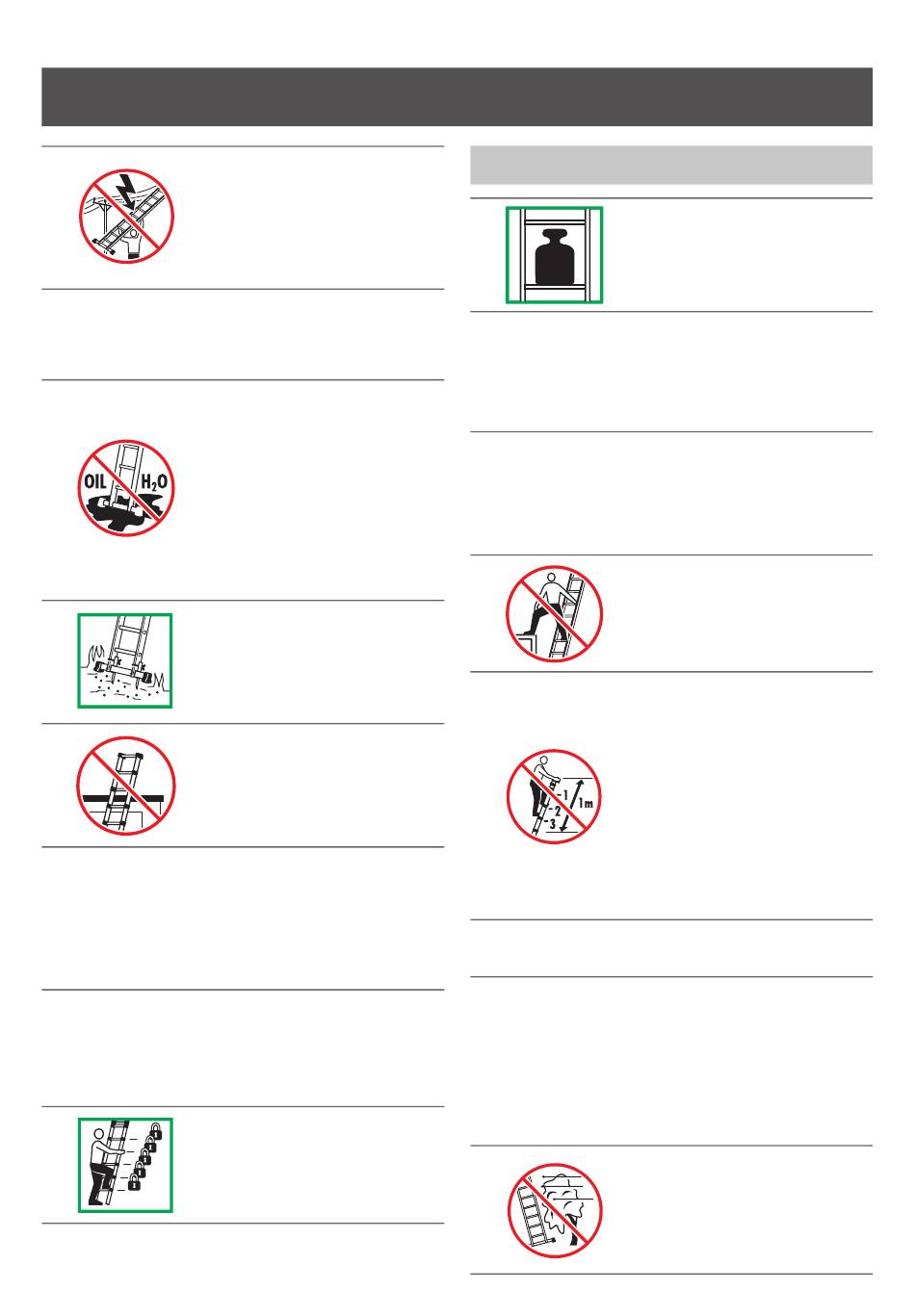 OIL $H_2O$

-1
-2
-3
1m